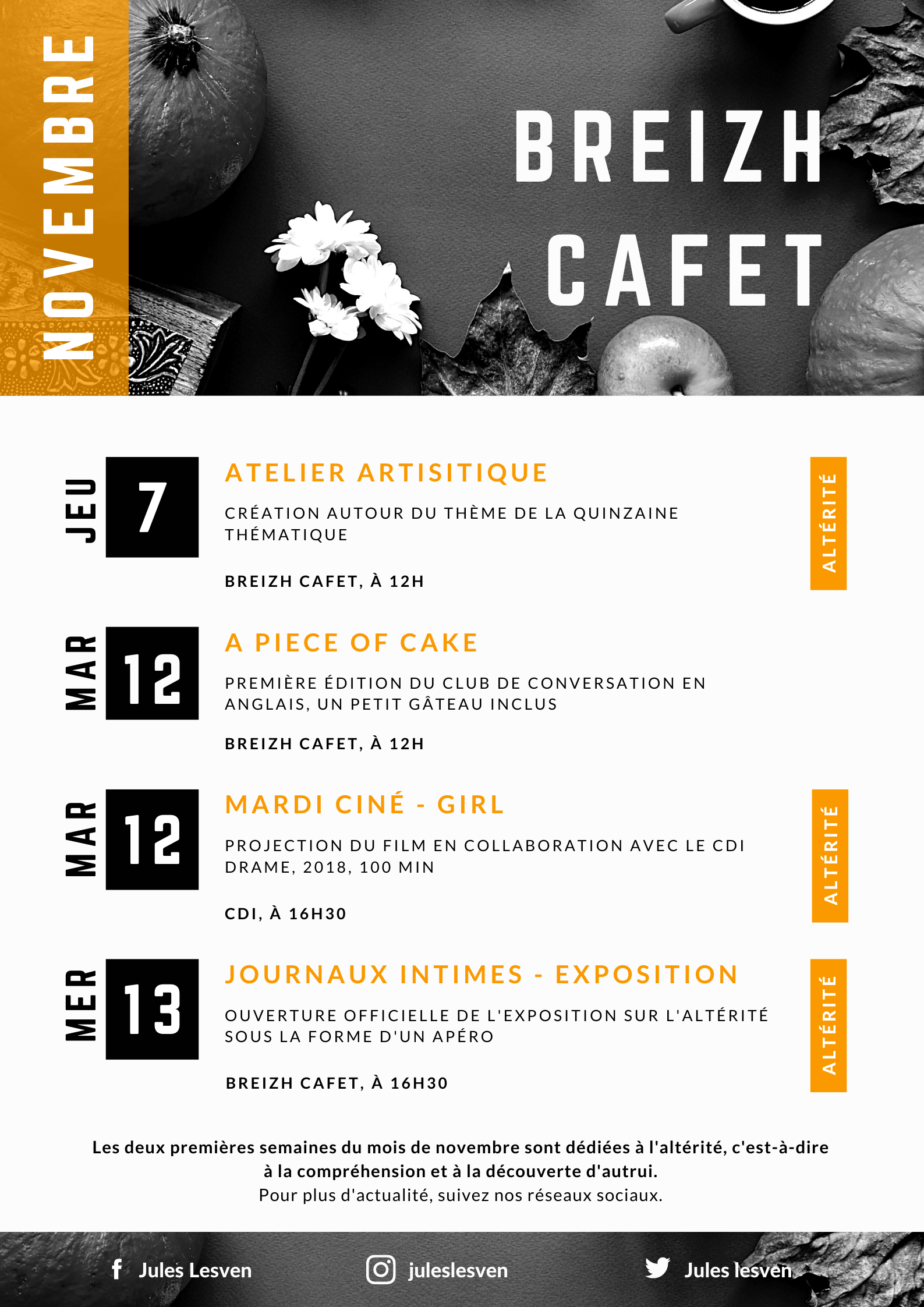 NOVEMBRE

BREIZH CAFET

JEU 7

ATELIER ARTISITIQUE

CRÉATION AUTOUR DU THÈME DE LA QUINZAINE THÉMATIQUE

BREIZH CAFET, À 12H

ALTÉRITÉ

MAR 12

A PIECE OF CAKE

PREMIÈRE ÉDITION DU CLUB DE CONVERSATION EN ANGLAIS, UN PETIT GÂTEAU INCLUS

BREIZH CAFET, À 12H

MAR 12

MARDI CINÉ - GIRL

PROJECTION DU FILM EN COLLABORATION AVEC LE CDI DRAME, 2018, 100 MIN

CDI, À 16H30

ALTÉRITÉ

MER 13

JOURNAUX INTIMES - EXPOSITION

OUVERTURE OFFICIELLE DE L'EXPOSITION SUR L'ALTÉRITÉ SOUS LA FORME D'UN APÉRO

BREIZH CAFET, À 16H30

ALTÉRITÉ

Les deux premières semaines du mois de novembre sont dédiées à l'altérité, c'est-à-dire à la compréhension et à la découverte d'autrui.
Pour plus d'actualité, suivez nos réseaux sociaux.

Jules Lesven

juleslesven

Jules lesven